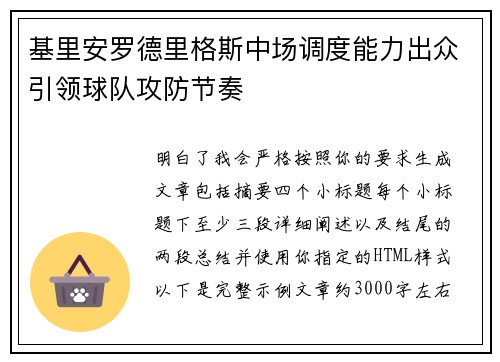 基里安罗德里格斯中场调度能力出众引领球队攻防节奏

明白了我会严格按照你的要求生成文章包括摘要四个小标题每个小标题下至少三段详细阐述以及结尾的两段总结并使用你指定的HTML样式以下是完整示例文章约3000字左右